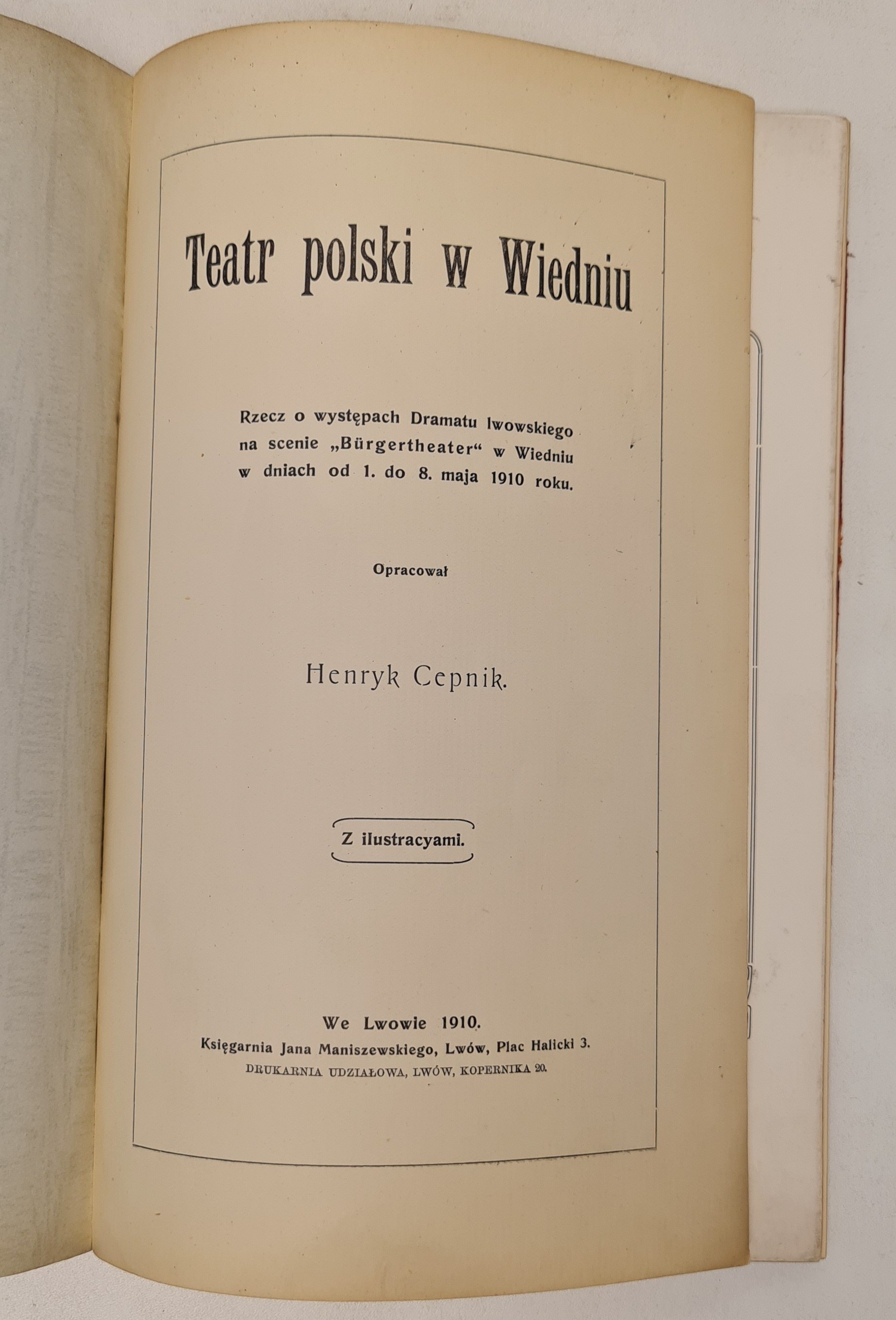 Teatr polski w Wiedniu

Rzecz o występach Dramatu lwowskiego na scenie „Bürgertheater“ w Wiedniu w dniach od 1. do 8. maja 1910 roku.

Opracował

Henryk Cepnik.

Z ilustracyami.

We Lwowie 1910.
Księgarnia Jana Maniszewskiego, Lwów, Plac Halicki 3.
DRUKARNIA UDZIAŁOWA, LWÓW, KOPERNIKA 20.